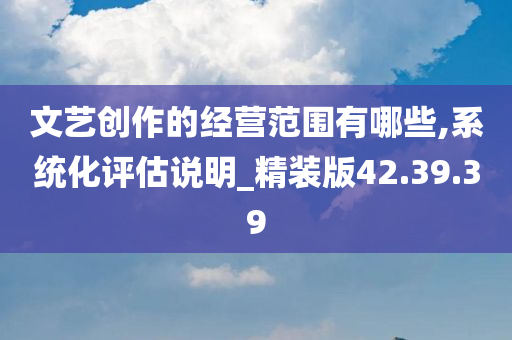 文艺创作的经营范围有哪些,系统化评估说明_精装版42.39.39